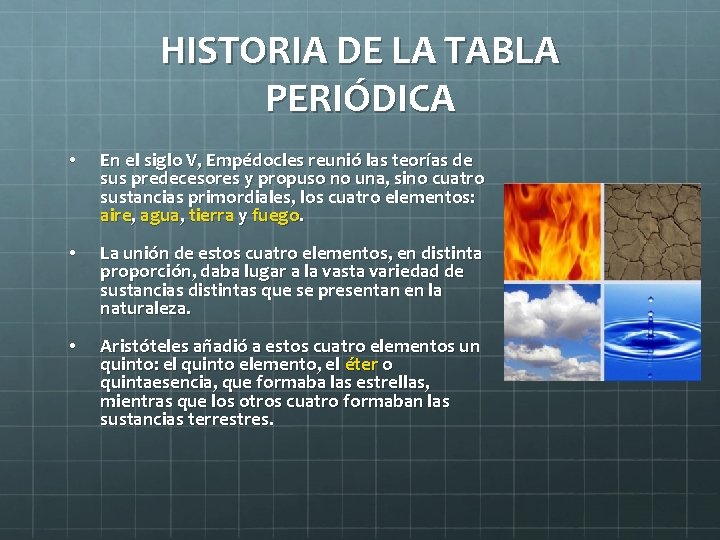 HISTORIA DE LA TABLA PERIÓDICA

• En el siglo V, Empédocles reunió las teorías de sus predecesores y propuso no una, sino cuatro sustancias primordiales, los cuatro elementos: aire, agua, tierra y fuego.

• La unión de estos cuatro elementos, en distinta proporción, daba lugar a la vasta variedad de sustancias distintas que se presentan en la naturaleza.

• Aristóteles añadió a estos cuatro elementos un quinto: el quinto elemento, el éter o quintaesencia, que formaba las estrellas, mientras que los otros cuatro formaban las sustancias terrestres.